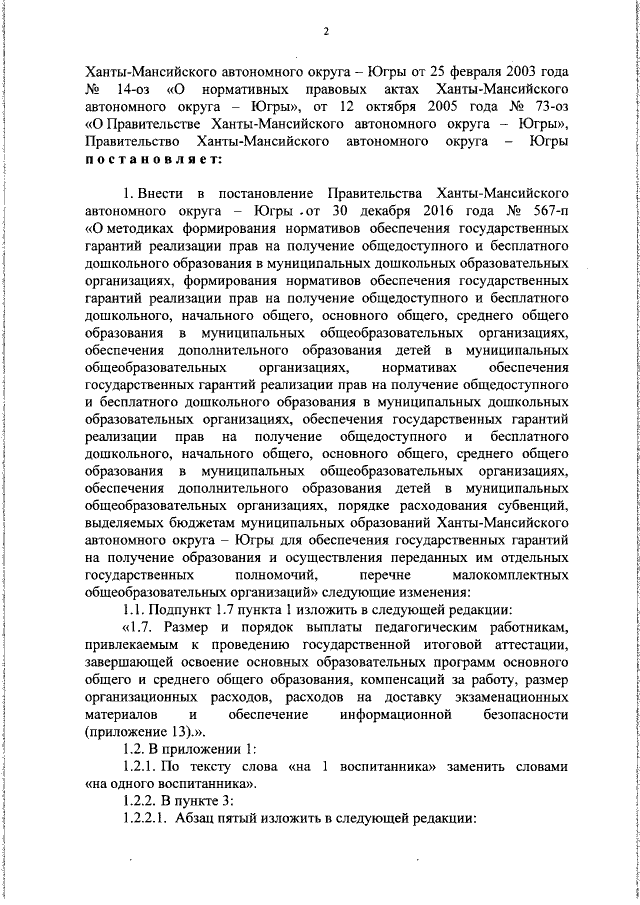 2

Ханты-Мансийского автономного округа – Югры от 25 февраля 2003 года № 14-оз «О нормативных правовых актах Ханты-Мансийского автономного округа – Югры», от 12 октября 2005 года № 73-оз «О Правительстве Ханты-Мансийского автономного округа – Югры», Правительство Ханты-Мансийского автономного округа – Югры постановляет:

1. Внести в постановление Правительства Ханты-Мансийского автономного округа – Югры от 30 декабря 2016 года № 567-п «О методиках формирования нормативов обеспечения государственных гарантий реализации прав на получение общедоступного и бесплатного дошкольного образования в муниципальных дошкольных образовательных организациях, формирования нормативов обеспечения государственных гарантий реализации прав на получение общедоступного и бесплатного дошкольного, начального общего, основного общего, среднего общего образования в муниципальных общеобразовательных организациях, обеспечения дополнительного образования детей в муниципальных общеобразовательных организациях, нормативах обеспечения государственных гарантий реализации прав на получение общедоступного и бесплатного дошкольного образования в муниципальных дошкольных образовательных организациях, обеспечения государственных гарантий реализации прав на получение общедоступного и бесплатного дошкольного, начального общего, основного общего, среднего общего образования в муниципальных общеобразовательных организациях, обеспечения дополнительного образования детей в муниципальных общеобразовательных организациях, порядке расходования субвенций, выделяемых бюджетам муниципальных образований Ханты-Мансийского автономного округа – Югры для обеспечения государственных гарантий на получение образования и осуществления переданных им отдельных государственных полномочий, перечне малокомплектных общеобразовательных организаций» следующие изменения:

1.1. Подпункт 1.7 пункта 1 изложить в следующей редакции:

«1.7. Размер и порядок выплаты педагогическим работникам, привлекаемым к проведению государственной итоговой аттестации, завершающей освоение основных образовательных программ основного общего и среднего общего образования, компенсаций за работу, размер организационных расходов, расходов на доставку экзаменационных материалов и обеспечение информационной безопасности (приложение 13).».

1.2. В приложении 1:

1.2.1. По тексту слова «на 1 воспитанника» заменить словами «на одного воспитанника».

1.2.2. В пункте 3:

1.2.2.1. Абзац пятый изложить в следующей редакции: